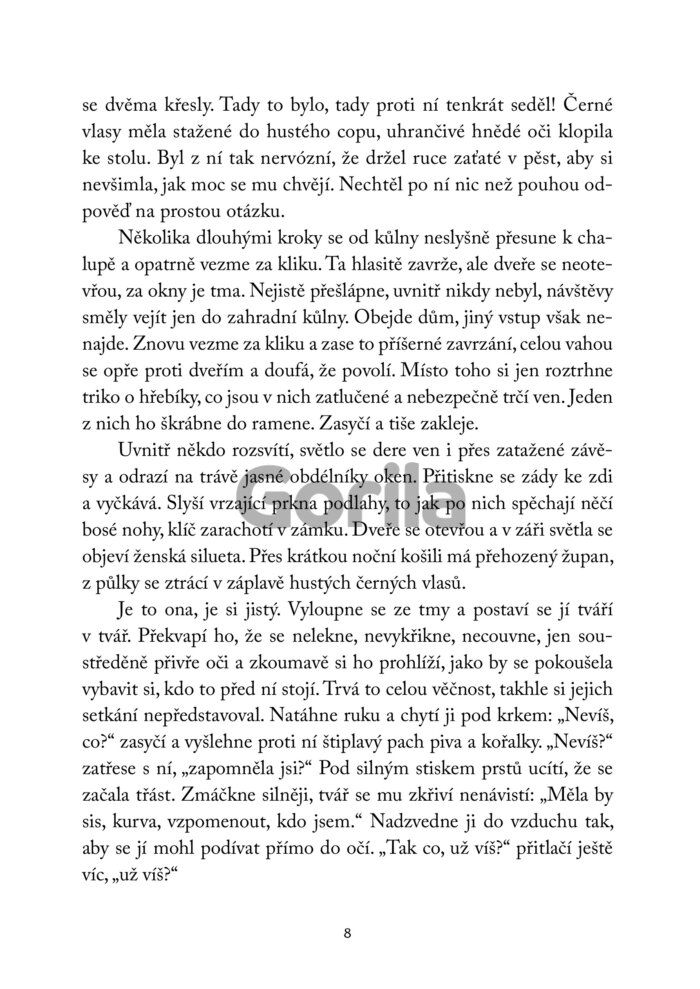 se dvěma křesly. Tady to bylo, tady proti ní tenkrát seděl! Černé vlasy měla stažené do hustého copu, uhrančivé hnědé oči klopila ke stolu. Byl z ní tak nervózní, že držel ruce zaťaté v pěst, aby si nevšimla, jak moc se mu chvějí. Nechtěl po ní nic než pouhou odpověď na prostou otázku.

Několika dlouhými kroky se od kůlny neslyšně přesune k chalupě a opatrně vezme za kliku. Ta hlasitě zavrže, ale dveře se neotevřou, za okny je tma. Nejistě přešlápne, uvnitř nikdy nebyl, návštěvy směly vejít jen do zahradní kůlny. Obejde dům, jiný vstup však nenajde. Znovu vezme za kliku a zase to příšerné zavrzání, celou vahou se opře proti dveřím a doufá, že povolí. Místo toho si jen roztrhne triko o hřebíky, co jsou v nich zatlučené a nebezpečně trčí ven. Jeden z nich ho škrábne do ramene. Zasyčí a tiše zakleje.

Uvnitř někdo rozsvítí, světlo se dere ven i přes zatažené závěsy a odrazí na trávě jasné obdélníky oken. Přitiskne se zády ke zdi a vyčkává. Slyší vrzající prkna podlahy, to jak po nich spěchají něčí bosé nohy, klíč zarachotí v zámku. Dveře se otevřou a v záři světla se objeví ženská silueta. Přes krátkou noční košili má přehozený župan, z půlky se ztrácí v záplavě hustých černých vlasů.

Je to ona, je si jistý. Vyloupne se ze tmy a postaví se jí tváří v tvář. Překvapí ho, že se nelekne, nevykřikne, necouvne, jen soustředěně přivře oči a zkoumavě si ho prohlíží, jako by se pokoušela vybavit si, kdo to před ní stojí. Trvá to celou věčnost, takhle si jejich setkání nepředstavoval. Natáhne ruku a chytí ji pod krkem: „Nevíš, co?“ zasyčí a vyšlehne proti ní štiplavý pach piva a kořalky. „Nevíš?“ zatřese s ní, „zapomněla jsi?“ Pod silným stiskem prstů ucítí, že se začala třást. Zmáčkne silněji, tvář se mu zkřiví nenávistí: „Měla by sis, kurva, vzpomenout, kdo jsem.“ Nadzvedne ji do vzduchu tak, aby se jí mohl podívat přímo do očí. „Tak co, už víš?“ přitlačí ještě víc, „už víš?“

Gorila

8